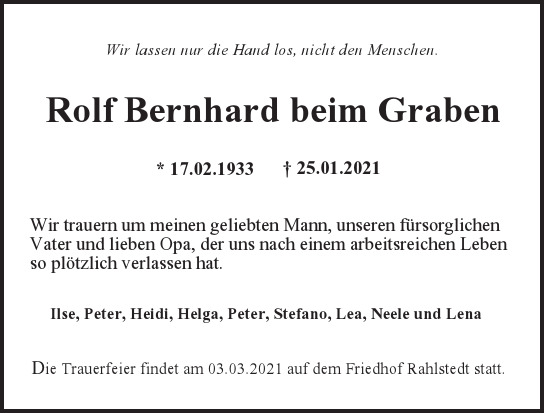 Wir lassen nur die Hand los, nicht den Menschen.

Rolf Bernhard beim Graben

* 17.02.1933    † 25.01.2021

Wir trauern um meinen geliebten Mann, unseren fürsorglichen Vater und lieben Opa, der uns nach einem arbeitsreichen Leben so plötzlich verlassen hat.

Ilse, Peter, Heidi, Helga, Peter, Stefano, Lea, Neele und Lena

Die Trauerfeier findet am 03.03.2021 auf dem Friedhof Rahlstedt statt.